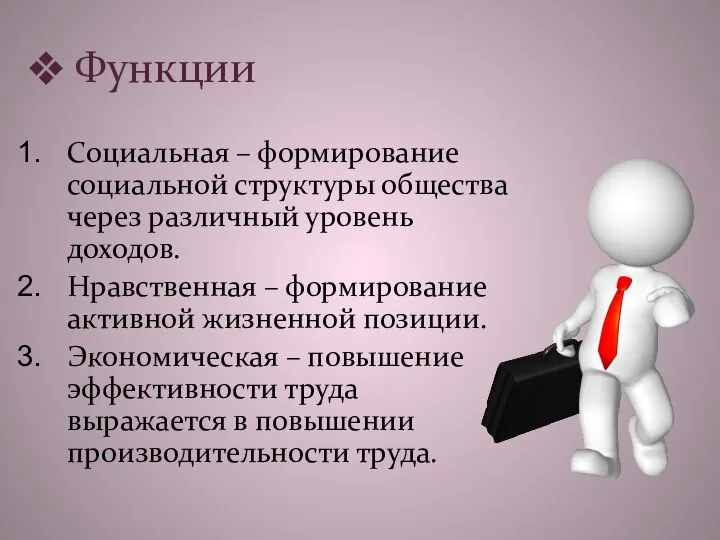 ❖ Функции

1. Социальная – формирование социальной структуры общества через различный уровень доходов.
2. Нравственная – формирование активной жизненной позиции.
3. Экономическая – повышение эффективности труда выражается в повышении производительности труда.